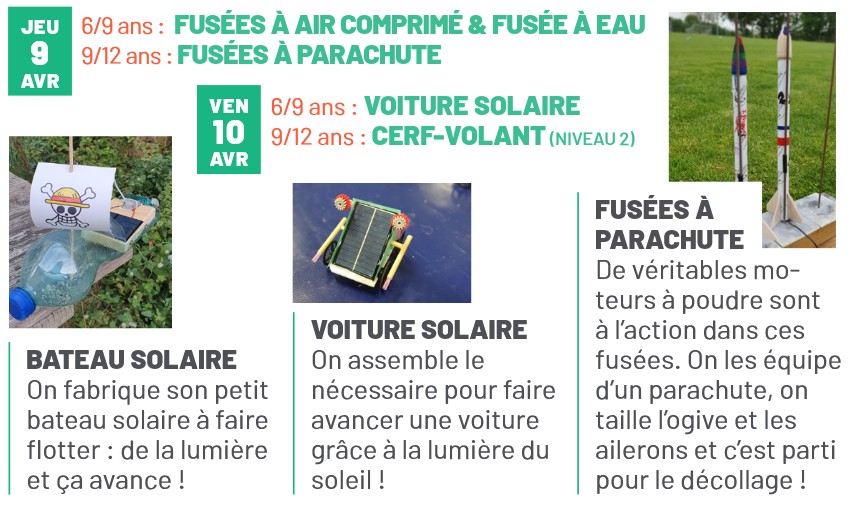 JEU
9
AVR

6/9 ans : FUSÉES À AIR COMPRIMÉ & FUSÉE À EAU
9/12 ans : FUSÉES À PARACHUTE

VEN
10
AVR

6/9 ans : VOITURE SOLAIRE
9/12 ans : CERF-VOLANT (NIVEAU 2)

BATEAU SOLAIRE
On fabrique son petit bateau solaire à faire flotter : de la lumière et ça avance !

VOITURE SOLAIRE
On assemble le nécessaire pour faire avancer une voiture grâce à la lumière du soleil !

FUSÉES À PARACHUTE
De véritables moteurs à poudre sont à l'action dans ces fusées. On les équipe d'un parachute, on taille l'ogive et les ailerons et c'est parti pour le décollage !